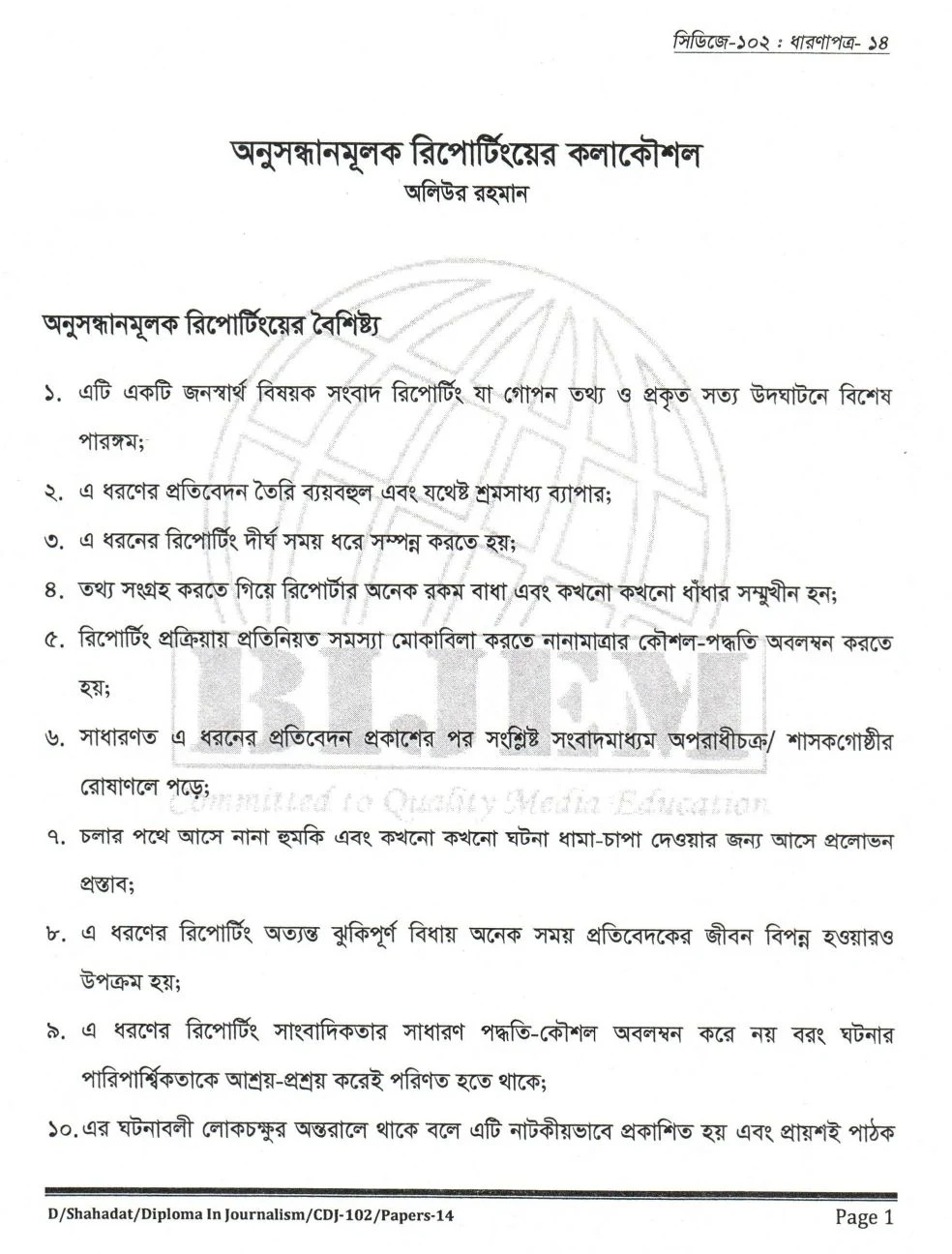 সিডিজে-১০২ : ধারণাপত্র- ১৪

অনুসন্ধানমূলক রিপোর্টিংয়ের কলাকৌশল
অলিউর রহমান

অনুসন্ধানমূলক রিপোর্টিংয়ের বৈশিষ্ট্য

১. এটি একটি জনস্বার্থ বিষয়ক সংবাদ রিপোর্টিং যা গোপন তথ্য ও প্রকৃত সত্য উদঘাটনে বিশেষ পারঙ্গম;

২. এ ধরণের প্রতিবেদন তৈরি ব্যয়বহুল এবং যথেষ্ট শ্রমসাধ্য ব্যাপার;

৩. এ ধরনের রিপোর্টিং দীর্ঘ সময় ধরে সম্পন্ন করতে হয়;

৪. তথ্য সংগ্রহ করতে গিয়ে রিপোর্টার অনেক রকম বাধা এবং কখনো কখনো ধাঁধার সম্মুখীন হন;

৫. রিপোর্টিং প্রক্রিয়ায় প্রতিনিয়ত সমস্যা মোকাবিলা করতে নানামাত্রার কৌশল-পদ্ধতি অবলম্বন করতে হয়;

৬. সাধারণত এ ধরনের প্রতিবেদন প্রকাশের পর সংশ্লিষ্ট সংবাদমাধ্যম অপরাধীচক্র/ শাসকগোষ্ঠীর রোষাণলে পড়ে;

৭. চলার পথে আসে নানা হুমকি এবং কখনো কখনো ঘটনা ধামা-চাপা দেওয়ার জন্য আসে প্রলোভন প্রস্তাব;

৮. এ ধরণের রিপোর্টিং অত্যন্ত ঝুকিপূর্ণ বিধায় অনেক সময় প্রতিবেদকের জীবন বিপন্ন হওয়ারও উপক্রম হয়;

৯. এ ধরণের রিপোর্টিং সাংবাদিকতার সাধারণ পদ্ধতি-কৌশল অবলম্বন করে নয় বরং ঘটনার পারিপার্শ্বিকতাকে আশ্রয়-প্রশ্রয় করেই পরিণত হতে থাকে;

১০. এর ঘটনাবলী লোকচক্ষুর অন্তরালে থাকে বলে এটি নাটকীয়ভাবে প্রকাশিত হয় এবং প্রায়শই পাঠক

BIJEM
Committed to Quality Media Education

D/Shahadat/Diploma In Journalism/CDJ-102/Papers-14 Page 1